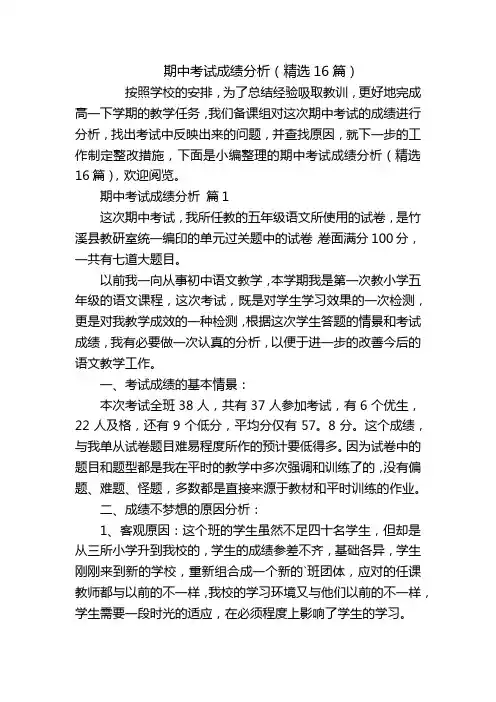 期中考试成绩分析（精选 16 篇）

按照学校的安排，为了总结经验吸取教训，更好地完成高一下学期的教学任务，我们备课组对这次期中考试的成绩进行分析，找出考试中反映出来的问题，并查找原因，就下一步的工作制定整改措施，下面是小编整理的期中考试成绩分析（精选 16 篇），欢迎阅览。

期中考试成绩分析 篇 1

这次期中考试，我所任教的五年级语文所使用的试卷，是竹溪县教研室统一编印的单元过关题中的试卷 卷面满分 100 分，一共有七道大题目。

以前我一向从事初中语文教学，本学期我是第一次教小学五年级的语文课程，这次考试，既是对学生学习效果的一次检测，更是对我教学成效的一种检测，根据这次学生答题的情景和考试成绩，我有必要做一次认真的分析，以便于进一步的改善今后的语文教学工作。

一、考试成绩的基本情景：

本次考试全班 38 人，共有 37 人参加考试，有 6 个优生，22 人及格，还有 9 个低分，平均分仅有 57。8 分。这个成绩，与我单从试卷题目难易程度所作的预计要低得多。因为试卷中的题目和题型都是我在平时的教学中多次强调和训练了的，没有偏题、难题、怪题，多数都是直接来源于教材和平时训练的作业。

二、成绩不梦想的原因分析：

1、客观原因：这个班的学生虽然不足四十名学生，但却是从三所小学升到我校的，学生的成绩参差不齐，基础各异，学生刚刚来到新的学校，重新组合成一个新的`班团体，应对的任课教师都与以前的不一样，我校的学习环境又与他们以前的不一样，学生需要一段时光的适应，在必须程度上影响了学生的学习。